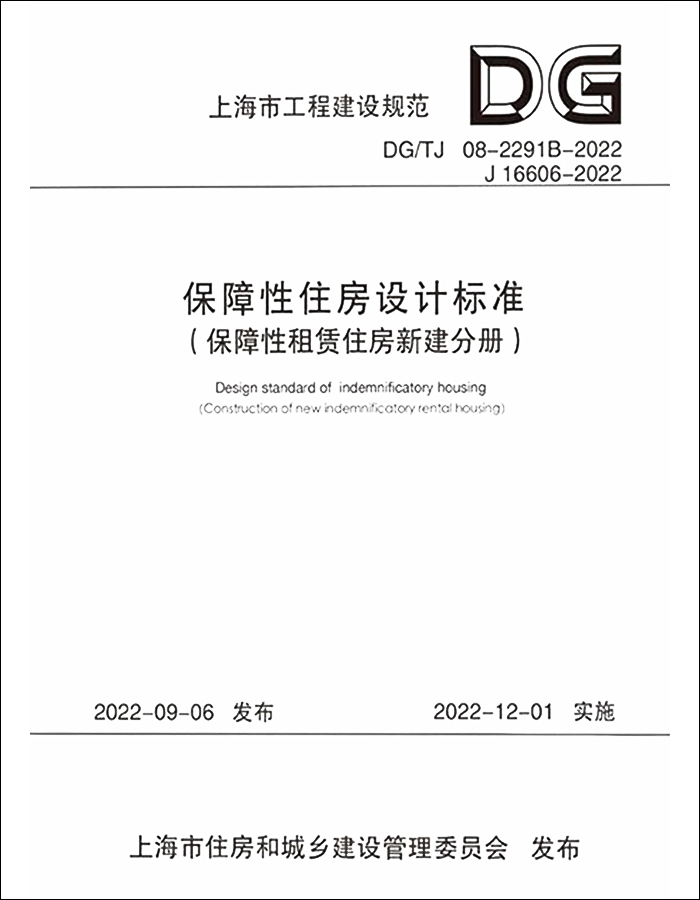 上海市工程建设规范

DG

DG/TJ 08-2291B-2022
J 16606-2022

保障性住房设计标准
（保障性租赁住房新建分册）

Design standard of indemnificatory housing
(Construction of new indemnificatory rental housing)

2022-09-06 发布

2022-12-01 实施

上海市住房和城乡建设管理委员会 发布